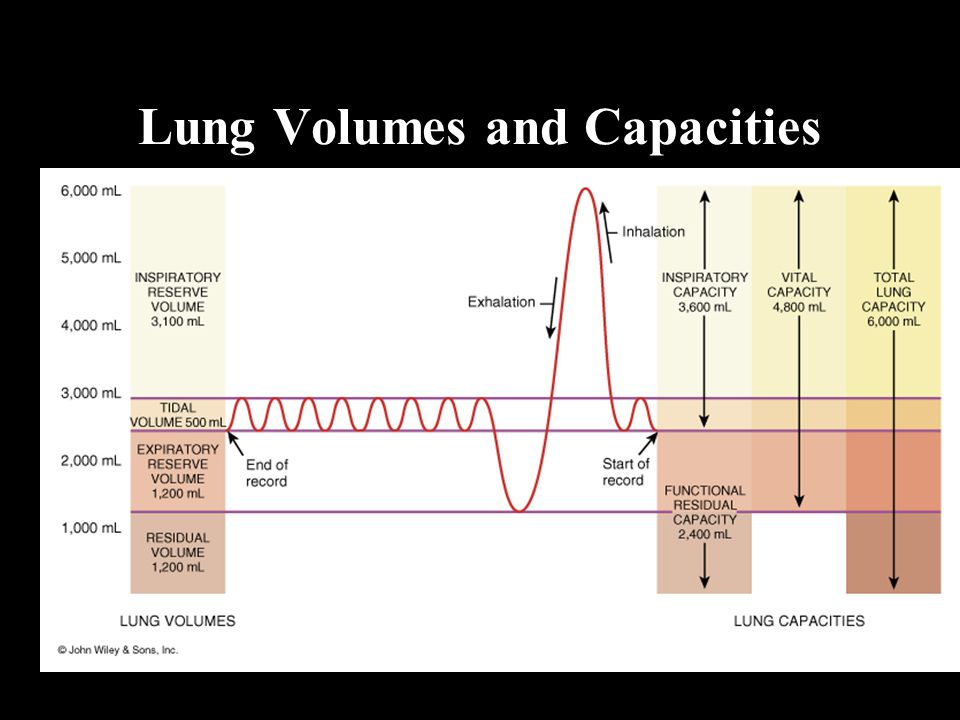 Lung Volumes and Capacities

6,000 mL
5,000 mL
4,000 mL
3,000 mL
2,000 mL
1,000 mL

INSPIRATORY RESERVE VOLUME 3,100 mL

TIDAL VOLUME 500 mL

EXPIRATORY RESERVE VOLUME 1,200 mL

RESIDUAL VOLUME 1,200 mL

End of record

Exhalation

Inhalation

Start of record

INSPIRATORY CAPACITY 3,600 mL

VITAL CAPACITY 4,800 mL

TOTAL LUNG CAPACITY 6,000 mL

FUNCTIONAL RESIDUAL CAPACITY 2,400 mL

LUNG VOLUMES

LUNG CAPACITIES

© John Wiley & Sons, Inc.